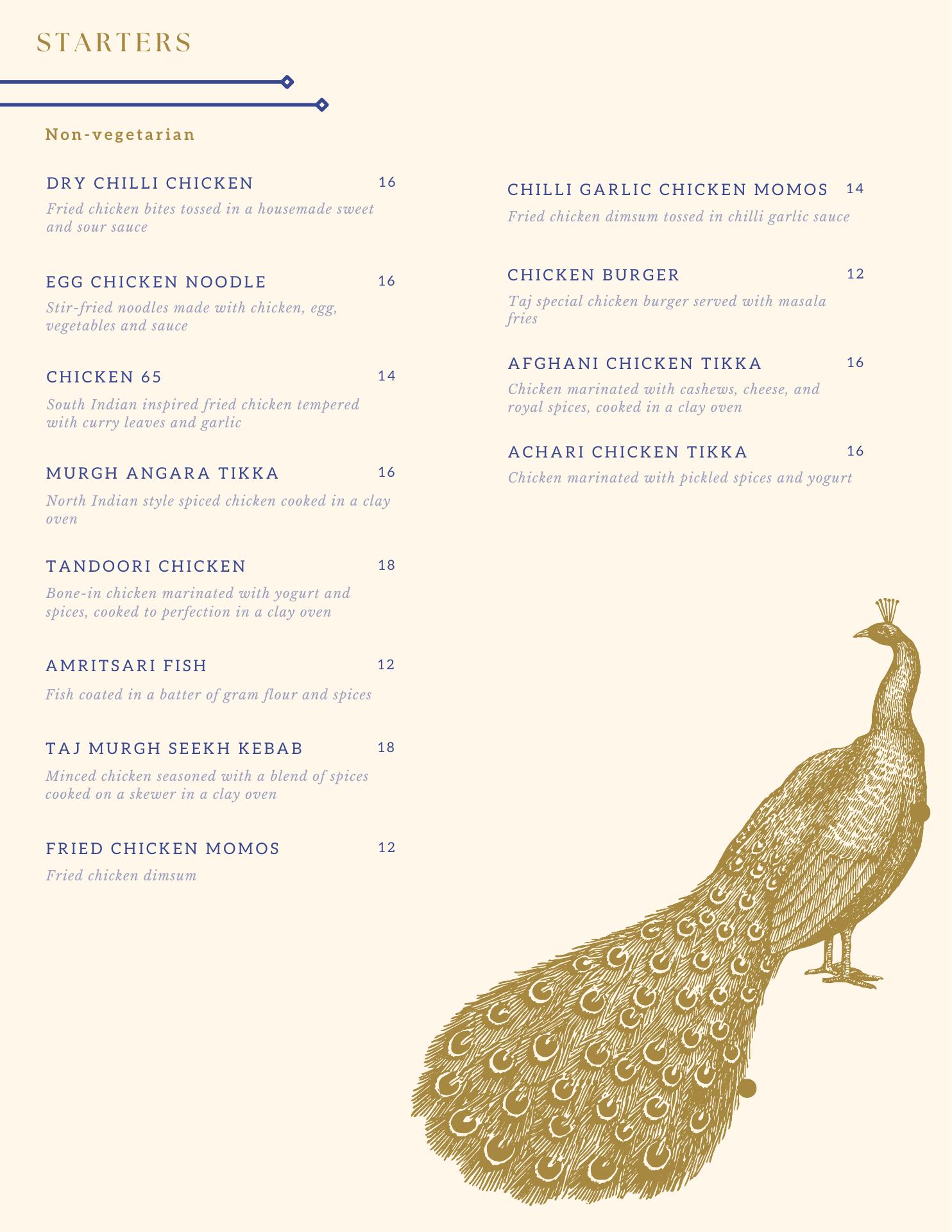 STARTERS

Non-vegetarian

DRY CHILLI CHICKEN 16

Fried chicken bites tossed in a housemade sweet and sour sauce

EGG CHICKEN NOODLE 16

Stir-fried noodles made with chicken, egg, vegetables and sauce

CHICKEN 65 14

South Indian inspired fried chicken tempered with curry leaves and garlic

MURGH ANGARA TIKKA 16

North Indian style spiced chicken cooked in a clay oven

TANDOORI CHICKEN 18

Bone-in chicken marinated with yogurt and spices, cooked to perfection in a clay oven

AMRITSARI FISH 12

Fish coated in a batter of gram flour and spices

TAJ MURGH SEEKH KEBAB 18

Minced chicken seasoned with a blend of spices cooked on a skewer in a clay oven

FRIED CHICKEN MOMOS 12

Fried chicken dimsum

CHILLI GARLIC CHICKEN MOMOS 14

Fried chicken dimsum tossed in chilli garlic sauce

CHICKEN BURGER 12

Taj special chicken burger served with masala fries

AFGHANI CHICKEN TIKKA 16

Chicken marinated with cashews, cheese, and royal spices, cooked in a clay oven

ACHARI CHICKEN TIKKA 16

Chicken marinated with pickled spices and yogurt